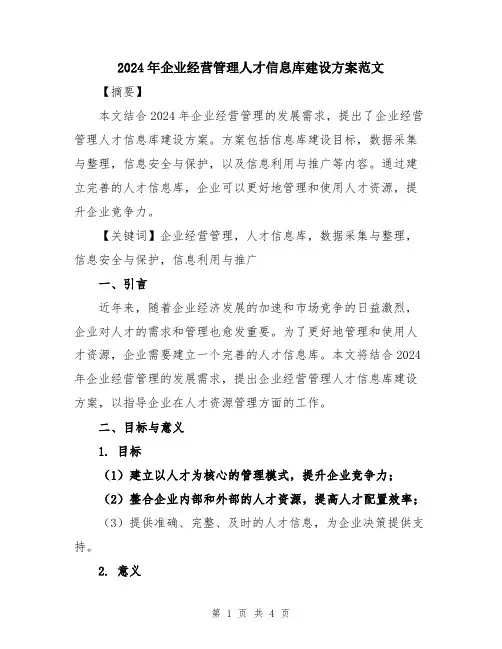 2024年企业经营管理人才信息库建设方案范文

【摘要】

本文结合2024年企业经营管理的发展需求，提出了企业经营管理人才信息库建设方案。方案包括信息库建设目标，数据采集与整理，信息安全与保护，以及信息利用与推广等内容。通过建立完善的人才信息库，企业可以更好地管理和使用人才资源，提升企业竞争力。

【关键词】企业经营管理，人才信息库，数据采集与整理，信息安全与保护，信息利用与推广

一、引言

近年来，随着企业经济发展的加速和市场竞争的日益激烈，企业对人才的需求和管理也愈发重要。为了更好地管理和使用人才资源，企业需要建立一个完善的人才信息库。本文将结合2024年企业经营管理的发展需求，提出企业经营管理人才信息库建设方案，以指导企业在人才资源管理方面的工作。

二、目标与意义

1. 目标

（1）建立以人才为核心的管理模式，提升企业竞争力；

（2）整合企业内部和外部的人才资源，提高人才配置效率；

（3）提供准确、完整、及时的人才信息，为企业决策提供支持。

2. 意义

第 1 页 共 4 页